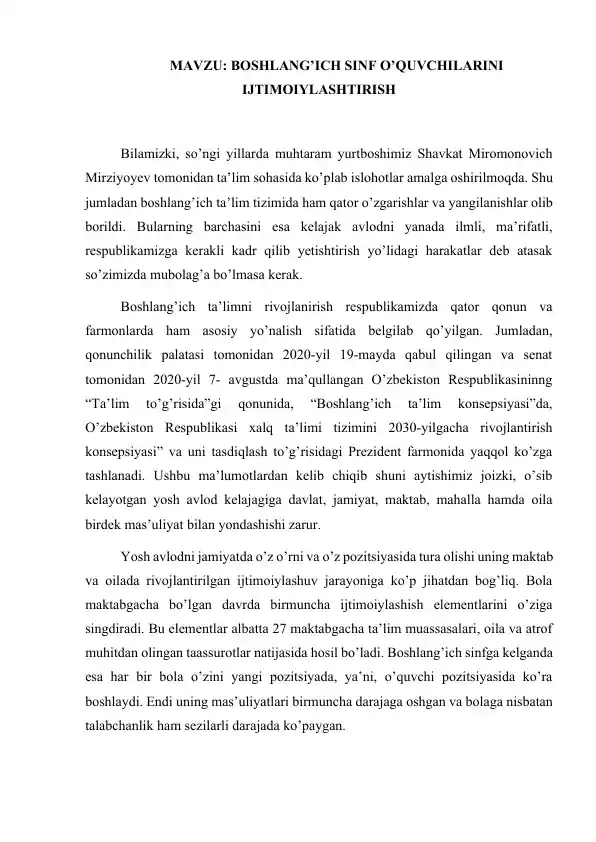 MAVZU: BOSHLANG'ICH SINF O'QUVCHILARINI IJTIMOIYLASHTIRISH

Bilamizki, so'ngi yillarda muhtaram yurtboshimiz Shavkat Miromonovich Mirziyoyev tomonidan ta'lim sohasida ko'plab islohotlar amalga oshirilmoqda. Shu jumladan boshlang'ich ta'lim tizimida ham qator o'zgarishlar va yangilanishlar olib borildi. Bularning barchasini esa kelajak avlodni yanada ilmli, ma'rifatli, respublikamizga kerakli kadr qilib yetishtirish yo'lidagi harakatlar deb atasak so'zimizda mubolag'a bo'lmasa kerak.

Boshlang'ich ta'limni rivojlanirish respublikamizda qator qonun va farmonlarda ham asosiy yo'nalish sifatida belgilab qo'yilgan. Jumladan, qonunchilik palatasi tomonidan 2020-yil 19-mayda qabul qilingan va senat tomonidan 2020-yil 7- avgustda ma'qullangan O'zbekiston Respublikasininng "Ta'lim to'g'risida"gi qonunida, "Boshlang'ich ta'lim konsepsiyasi"da, O'zbekiston Respublikasi xalq ta'limi tizimini 2030-yilgacha rivojlantirish konsepsiyasi" va uni tasdiqlash to'g'risidagi Prezident farmonida yaqqol ko'zga tashlanadi. Ushbu ma'lumotlardan kelib chiqib shuni aytishimiz joizki, o'sib kelayotgan yosh avlod kelajagiga davlat, jamiyat, maktab, mahalla hamda oila birdek mas'uliyat bilan yondashishi zarur.

Yosh avlodni jamiyatda o'z o'rni va o'z pozitsiyasida tura olishi uning maktab va oilada rivojlantirilgan ijtimoiylashuv jarayoniga ko'p jihatdan bog'liq. Bola maktabgacha bo'lgan davrda birmuncha ijtimoiylashish elementlarini o'ziga singdiradi. Bu elementlar albatta 27 maktabgacha ta'lim muassasalari, oila va atrof muhitdan olingan taassurotlar natijasida hosil bo'ladi. Boshlang'ich sinfga kelganda esa har bir bola o'zini yangi pozitsiyada, ya'ni, o'quvchi pozitsiyasida ko'ra boshlaydi. Endi uning mas'uliyatlari birmuncha darajaga oshgan va bolaga nisbatan talabchanlik ham sezilarli darajada ko'paygan.